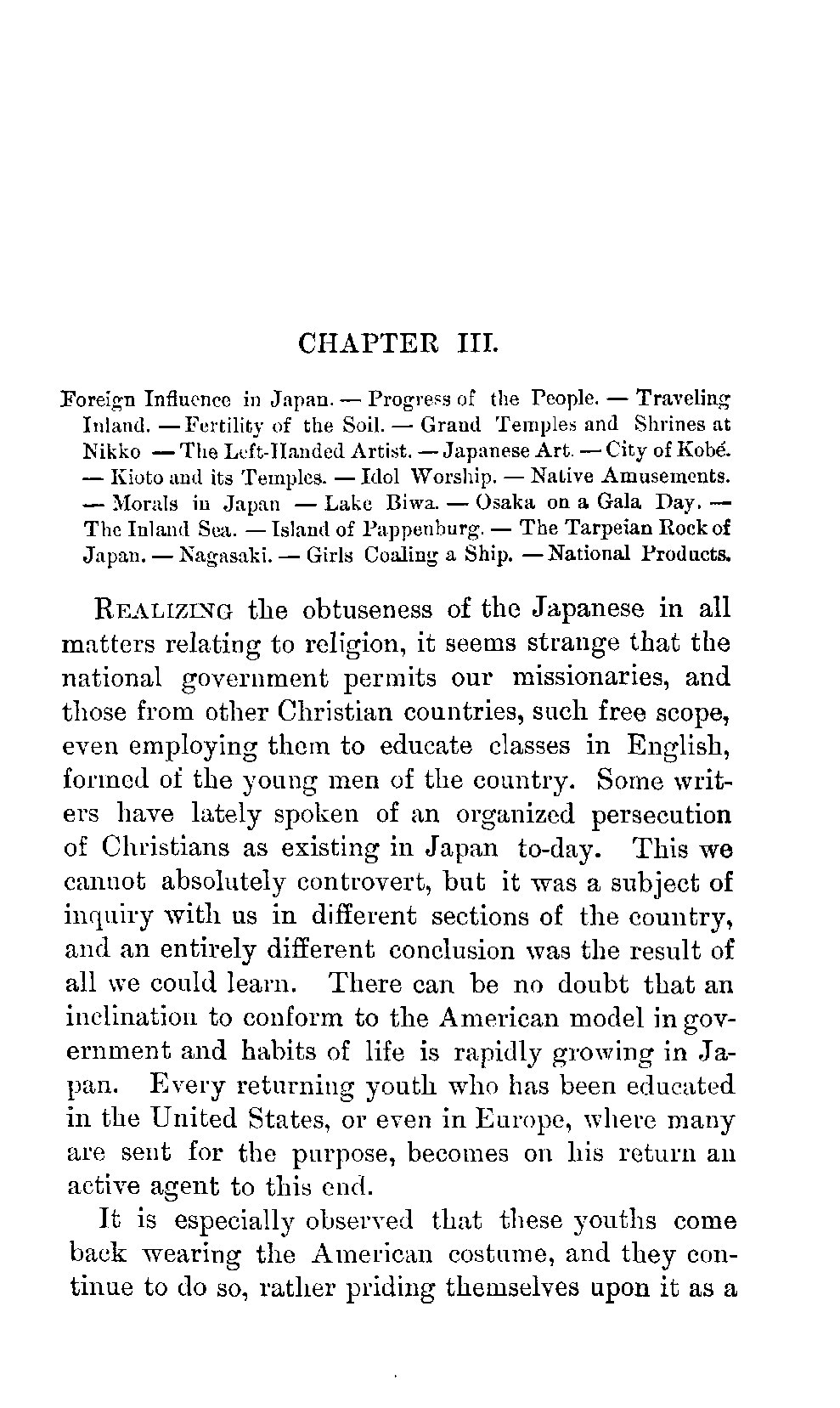 CHAPTER III.

Foreign Influence in Japan. — Progress of the People. — Traveling Inland. — Fertility of the Soil. — Grand Temples and Shrines at Nikko — The Left-Handed Artist. — Japanese Art. — City of Kobé. — Kioto and its Temples. — Idol Worship. — Native Amusements. — Morals in Japan — Lake Biwa. — Osaka on a Gala Day. — The Inland Sea. — Island of Pappenburg. — The Tarpeian Rock of Japan. — Nagasaki. — Girls Coaling a Ship. — National Products.

REALIZING the obtuseness of the Japanese in all matters relating to religion, it seems strange that the national government permits our missionaries, and those from other Christian countries, such free scope, even employing them to educate classes in English, formed of the young men of the country. Some writers have lately spoken of an organized persecution of Christians as existing in Japan to-day. This we cannot absolutely controvert, but it was a subject of inquiry with us in different sections of the country, and an entirely different conclusion was the result of all we could learn. There can be no doubt that an inclination to conform to the American model in government and habits of life is rapidly growing in Japan. Every returning youth who has been educated in the United States, or even in Europe, where many are sent for the purpose, becomes on his return an active agent to this end.

It is especially observed that these youths come back wearing the American costume, and they continue to do so, rather priding themselves upon it as a